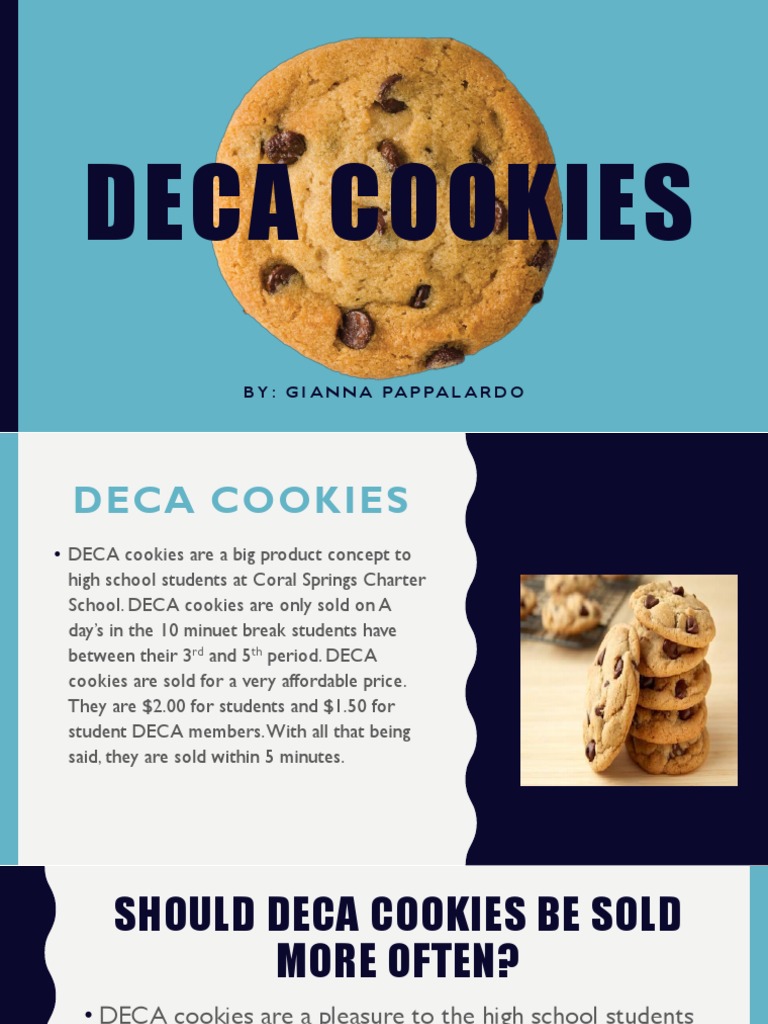 DECA COOKIES

BY: GIANNA PAPPALARDO

DECA COOKIES

• DECA cookies are a big product concept to high school students at Coral Springs Charter School. DECA cookies are only sold on A day's in the 10 minuet break students have between their 3$^{rd}$ and 5$^{th}$ period. DECA cookies are sold for a very affordable price. They are \$2.00 for students and \$1.50 for student DECA members. With all that being said, they are sold within 5 minutes.

SHOULD DECA COOKIES BE SOLD MORE OFTEN?

• DECA cookies are a pleasure to the high school students